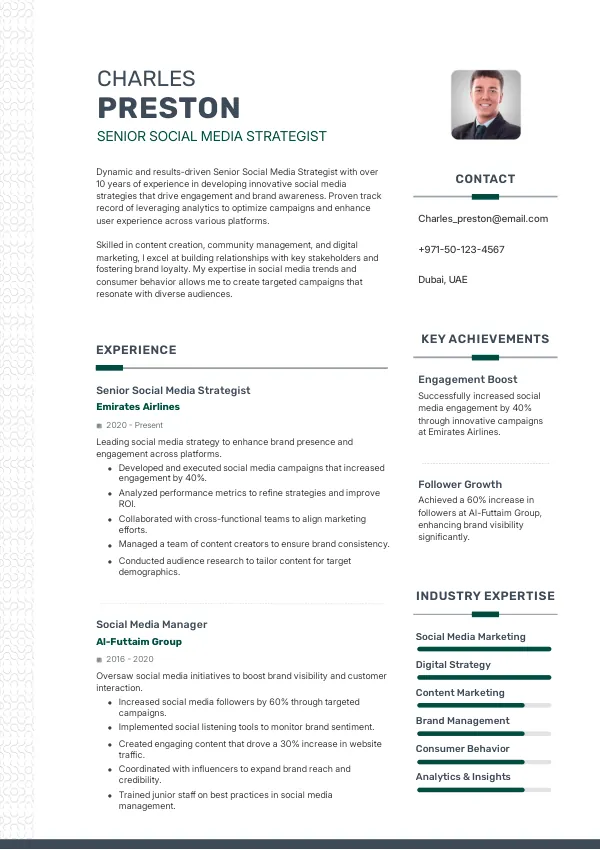 CHARLES
PRESTON
SENIOR SOCIAL MEDIA STRATEGIST

Dynamic and results-driven Senior Social Media Strategist with over 10 years of experience in developing innovative social media strategies that drive engagement and brand awareness. Proven track record of leveraging analytics to optimize campaigns and enhance user experience across various platforms.

Skilled in content creation, community management, and digital marketing, I excel at building relationships with key stakeholders and fostering brand loyalty. My expertise in social media trends and consumer behavior allows me to create targeted campaigns that resonate with diverse audiences.

EXPERIENCE

Senior Social Media Strategist
Emirates Airlines
2020 - Present
Leading social media strategy to enhance brand presence and engagement across platforms.
- Developed and executed social media campaigns that increased engagement by 40%.
- Analyzed performance metrics to refine strategies and improve ROI.
- Collaborated with cross-functional teams to align marketing efforts.
- Managed a team of content creators to ensure brand consistency.
- Conducted audience research to tailor content for target demographics.

Social Media Manager
Al-Futtaim Group
2016 - 2020
Oversaw social media initiatives to boost brand visibility and customer interaction.
- Increased social media followers by 60% through targeted campaigns.
- Implemented social listening tools to monitor brand sentiment.
- Created engaging content that drove a 30% increase in website traffic.
- Coordinated with influencers to expand brand reach and credibility.
- Trained junior staff on best practices in social media management.

CONTACT
Charles_preston@email.com
+971-50-123-4567
Dubai, UAE

KEY ACHIEVEMENTS
Engagement Boost
Successfully increased social media engagement by 40% through innovative campaigns at Emirates Airlines.

Follower Growth
Achieved a 60% increase in followers at Al-Futtaim Group, enhancing brand visibility significantly.

INDUSTRY EXPERTISE
Social Media Marketing
Digital Strategy
Content Marketing
Brand Management
Consumer Behavior
Analytics & Insights